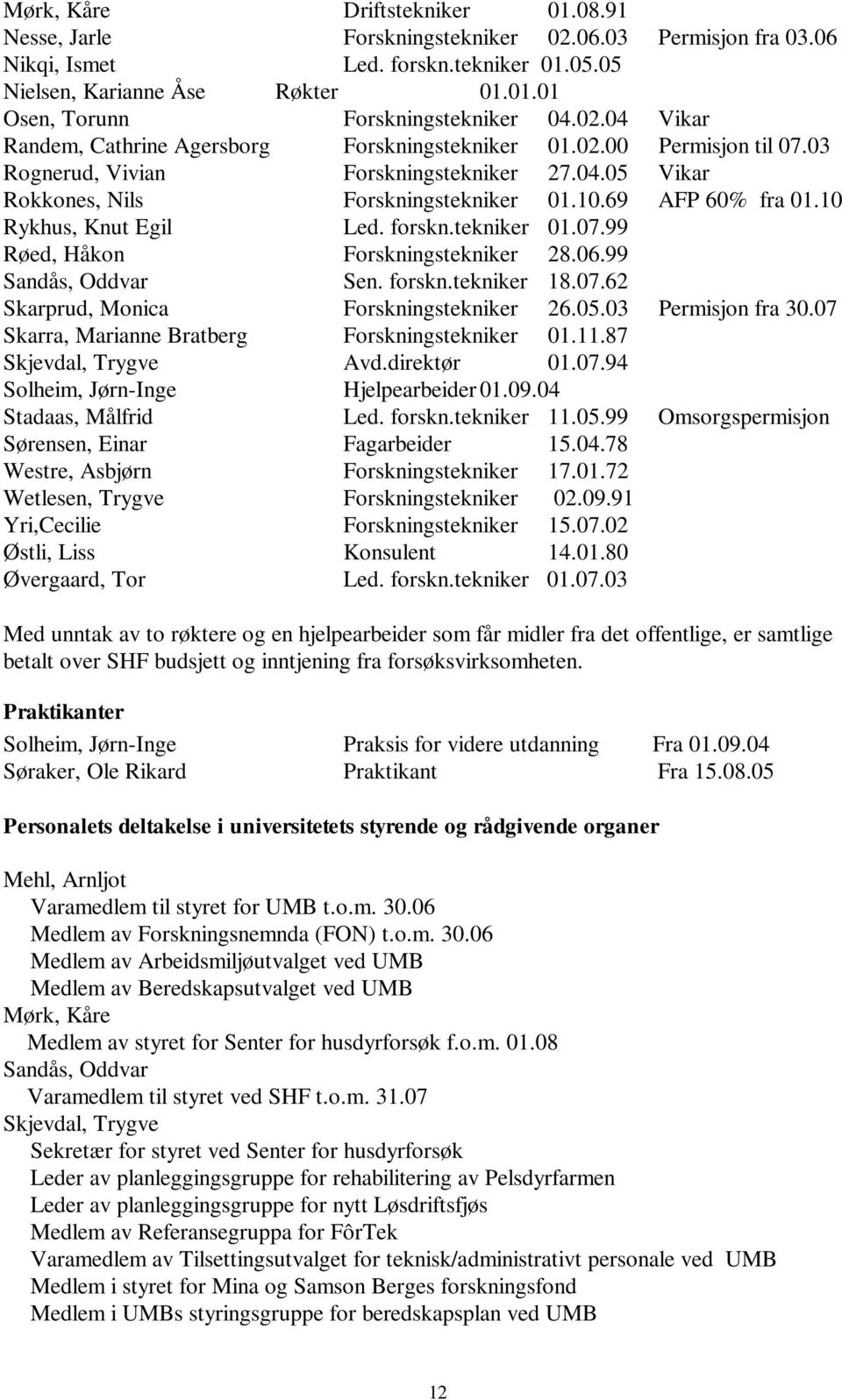 Mørk, Kåre Driftstekniker 01.08.91
Nesse, Jarle Forskningstekniker 02.06.03 Permisjon fra 03.06
Nikqi, Ismet Led. forskn.tekniker 01.05.05
Nielsen, Karianne Åse Røkter 01.01.01
Osen, Torunn Forskningstekniker 04.02.04 Vikar
Randem, Cathrine Agersborg Forskningstekniker 01.02.00 Permisjon til 07.03
Rognerud, Vivian Forskningstekniker 27.04.05 Vikar
Rokkones, Nils Forskningstekniker 01.10.69 AFP 60% fra 01.10
Rykhus, Knut Egil Led. forskn.tekniker 01.07.99
Røed, Håkon Forskningstekniker 28.06.99
Sandås, Oddvar Sen. forskn.tekniker 18.07.62
Skarprud, Monica Forskningstekniker 26.05.03 Permisjon fra 30.07
Skarra, Marianne Bratberg Forskningstekniker 01.11.87
Skjevdal, Trygve Avd.direktør 01.07.94
Solheim, Jørn-Inge Hjelpearbeider 01.09.04
Stadaas, Målfrid Led. forskn.tekniker 11.05.99 Omsorgspermisjon
Sørensen, Einar Fagarbeider 15.04.78
Westre, Asbjørn Forskningstekniker 17.01.72
Wetlesen, Trygve Forskningstekniker 02.09.91
Yri,Cecilie Forskningstekniker 15.07.02
Østli, Liss Konsulent 14.01.80
Øvergaard, Tor Led. forskn.tekniker 01.07.03

Med unntak av to røktere og en hjelpearbeider som får midler fra det offentlige, er samtlige betalt over SHF budsjett og inntjening fra forsøksvirksomheten.

Praktikanter

Solheim, Jørn-Inge Praksis for videre utdanning Fra 01.09.04
Søraker, Ole Rikard Praktikant Fra 15.08.05

Personalets deltakelse i universitetets styrende og rådgivende organer

Mehl, Arnljot
Varamedlem til styret for UMB t.o.m. 30.06
Medlem av Forskningsnemnda (FON) t.o.m. 30.06
Medlem av Arbeidsmiljøutvalget ved UMB
Medlem av Beredskapsutvalget ved UMB
Mørk, Kåre
Medlem av styret for Senter for husdyrforsøk f.o.m. 01.08
Sandås, Oddvar
Varamedlem til styret ved SHF t.o.m. 31.07
Skjevdal, Trygve
Sekretær for styret ved Senter for husdyrforsøk
Leder av planleggingsgruppe for rehabilitering av Pelsdyrfarmen
Leder av planleggingsgruppe for nytt Løsdriftsfjøs
Medlem av Referansegruppa for FôrTek
Varamedlem av Tilsettingsutvalget for teknisk/administrativt personale ved UMB
Medlem i styret for Mina og Samson Berges forskningsfond
Medlem i UMBs styringsgruppe for beredskapsplan ved UMB

12